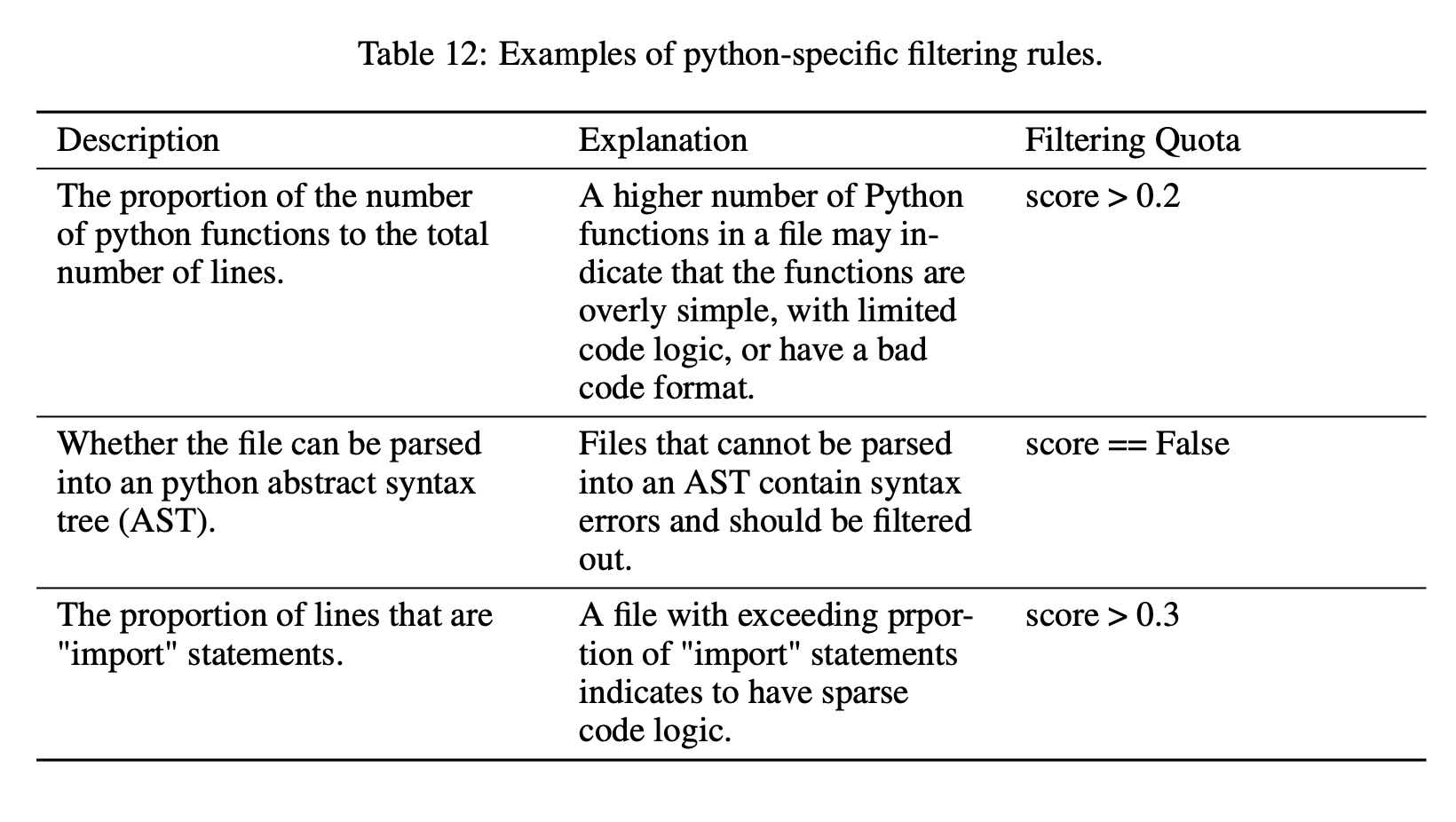 Table 12: Examples of python-specific filtering rules.

| Description | Explanation | Filtering Quota |
|---|---|---|
| The proportion of the number of python functions to the total number of lines. | A higher number of Python functions in a file may indicate that the functions are overly simple, with limited code logic, or have a bad code format. | score > 0.2 |
| Whether the file can be parsed into an python abstract syntax tree (AST). | Files that cannot be parsed into an AST contain syntax errors and should be filtered out. | score == False |
| The proportion of lines that are "import" statements. | A file with exceeding prportion of "import" statements indicates to have sparse code logic. | score > 0.3 |